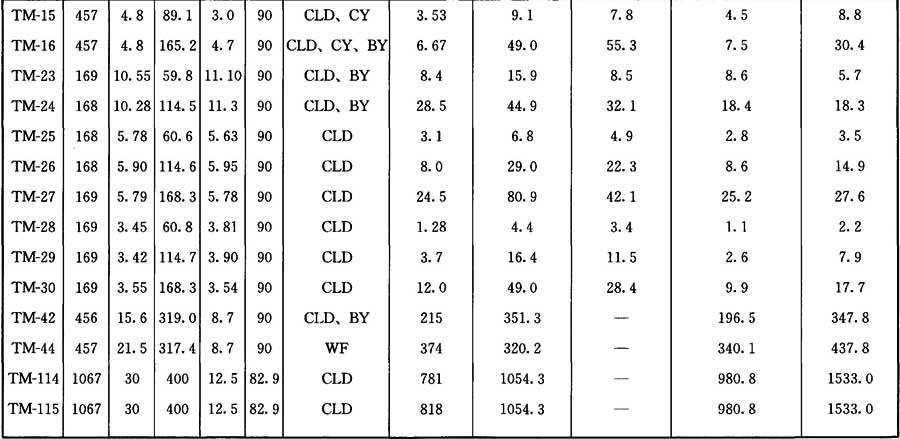 | TM-15 | 457 | 4.8 | 89.1 | 3.0 | 90 | CLD、CY | 3.53 | 9.1 | 7.8 | 4.5 | 8.8 |
|---|---|---|---|---|---|---|---|---|---|---|---|
| TM-16 | 457 | 4.8 | 165.2 | 4.7 | 90 | CLD、CY、BY | 6.67 | 49.0 | 55.3 | 7.5 | 30.4 |
| TM-23 | 169 | 10.55 | 59.8 | 11.10 | 90 | CLD、BY | 8.4 | 15.9 | 8.5 | 8.6 | 5.7 |
| TM-24 | 168 | 10.28 | 114.5 | 11.3 | 90 | CLD、BY | 28.5 | 44.9 | 32.1 | 18.4 | 18.3 |
| TM-25 | 168 | 5.78 | 60.6 | 5.63 | 90 | CLD | 3.1 | 6.8 | 4.9 | 2.8 | 3.5 |
| TM-26 | 168 | 5.90 | 114.6 | 5.95 | 90 | CLD | 8.0 | 29.0 | 22.3 | 8.6 | 14.9 |
| TM-27 | 169 | 5.79 | 168.3 | 5.78 | 90 | CLD | 24.5 | 80.9 | 42.1 | 25.2 | 27.6 |
| TM-28 | 169 | 3.45 | 60.8 | 3.81 | 90 | CLD | 1.28 | 4.4 | 3.4 | 1.1 | 2.2 |
| TM-29 | 169 | 3.42 | 114.7 | 3.90 | 90 | CLD | 3.7 | 16.4 | 11.5 | 2.6 | 7.9 |
| TM-30 | 169 | 3.55 | 168.3 | 3.54 | 90 | CLD | 12.0 | 49.0 | 28.4 | 9.9 | 17.7 |
| TM-42 | 456 | 15.6 | 319.0 | 8.7 | 90 | CLD、BY | 215 | 351.3 | — | 196.5 | 347.8 |
| TM-44 | 457 | 21.5 | 317.4 | 8.7 | 90 | WF | 374 | 320.2 | — | 340.1 | 437.8 |
| TM-114 | 1067 | 30 | 400 | 12.5 | 82.9 | CLD | 781 | 1054.3 | — | 980.8 | 1533.0 |
| TM-115 | 1067 | 30 | 400 | 12.5 | 82.9 | CLD | 818 | 1054.3 | — | 980.8 | 1533.0 |